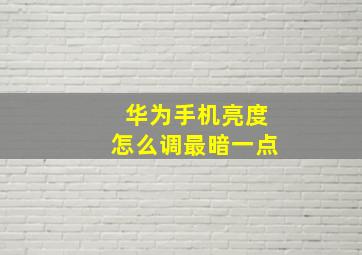 华为手机亮度
怎么调最暗一点